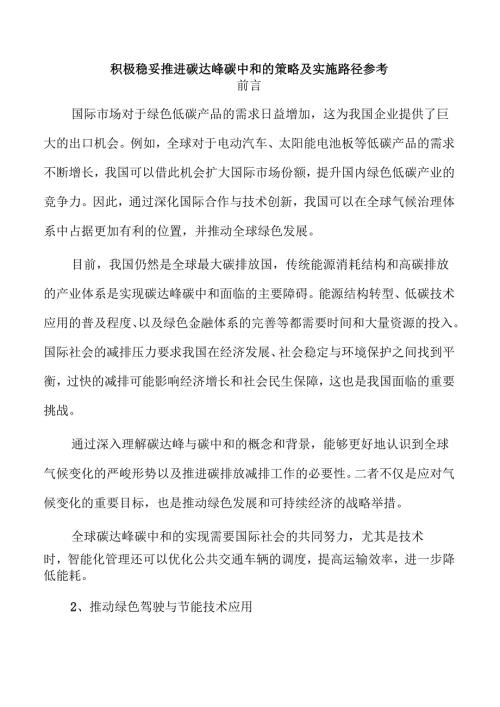 积极稳妥推进碳达峰碳中和的策略及实施路径参考
前言

国际市场对于绿色低碳产品的需求日益增加，这为我国企业提供了巨大的出口机会。例如，全球对于电动汽车、太阳能电池板等低碳产品的需求不断增长，我国可以借此机会扩大国际市场份额，提升国内绿色低碳产业的竞争力。因此，通过深化国际合作与技术创新，我国可以在全球气候治理体系中占据更加有利的位置，并推动全球绿色发展。

目前，我国仍然是全球最大碳排放国，传统能源消耗结构和高碳排放的产业体系是实现碳达峰碳中和面临的主要障碍。能源结构转型、低碳技术应用的普及程度、以及绿色金融体系的完善等都需要时间和大量资源的投入。国际社会的减排压力要求我国在经济发展、社会稳定与环境保护之间找到平衡，过快的减排可能影响经济增长和社会民生保障，这也是我国面临的重要挑战。

通过深入理解碳达峰与碳中和的概念和背景，能够更好地认识到全球气候变化的严峻形势以及推进碳排放减排工作的必要性。二者不仅是应对气候变化的重要目标，也是推动绿色发展和可持续经济的战略举措。

全球碳达峰碳中和的实现需要国际社会的共同努力，尤其是技术时，智能化管理还可以优化公共交通车辆的调度，提高运输效率，进一步降低能耗。

2、推动绿色驾驶与节能技术应用